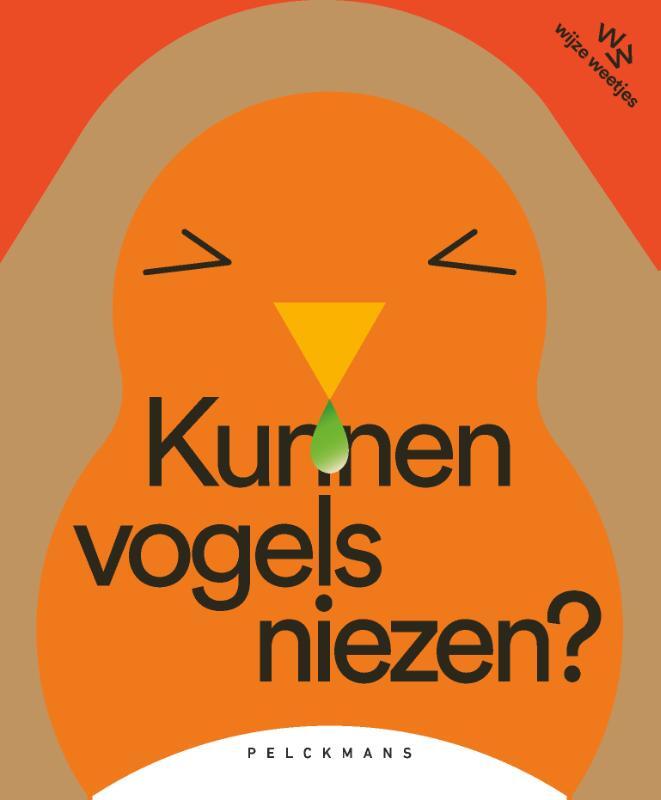 WW
wijze weetjes

Kunnen vogels niezen?

PELCKMANS